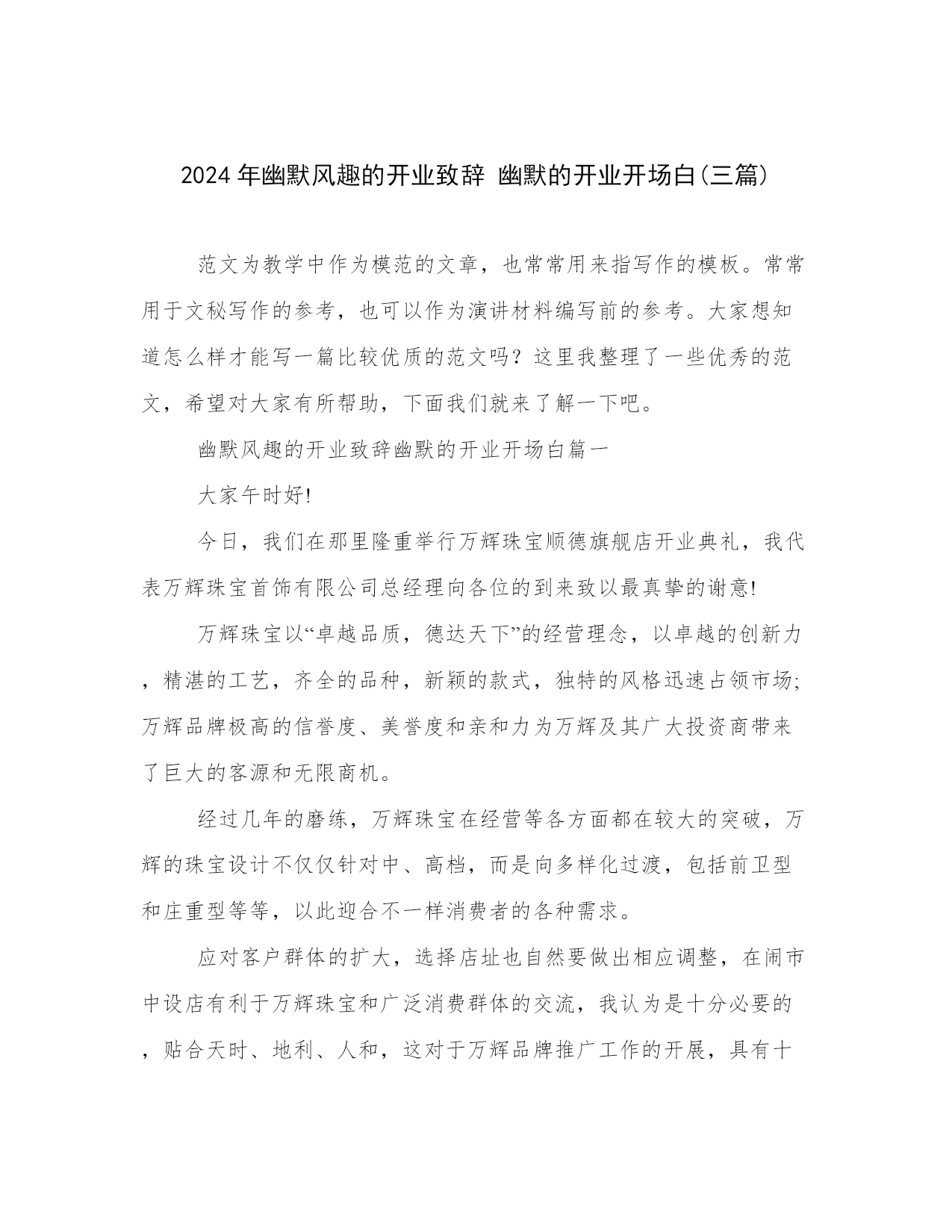 2024 年幽默风趣的开业致辞 幽默的开业开场白(三篇)

范文为教学中作为模范的文章，也常常用来指写作的模板。常常用于文秘写作的参考，也可以作为演讲材料编写前的参考。大家想知道怎么样才能写一篇比较优质的范文吗？这里我整理了一些优秀的范文，希望对大家有所帮助，下面我们就来了解一下吧。

幽默风趣的开业致辞幽默的开业开场白篇一

大家午时好!

今日，我们在那里隆重举行万辉珠宝顺德旗舰店开业典礼，我代表万辉珠宝首饰有限公司总经理向各位的到来致以最真挚的谢意!

万辉珠宝以“卓越品质，德达天下”的经营理念，以卓越的创新力，精湛的工艺，齐全的品种，新颖的款式，独特的风格迅速占领市场;万辉品牌极高的信誉度、美誉度和亲和力为万辉及其广大投资商带来了巨大的客源和无限商机。

经过几年的磨练，万辉珠宝在经营等各方面都在较大的突破，万辉的珠宝设计不仅仅针对中、高档，而是向多样化过渡，包括前卫型和庄重型等等，以此迎合不一样消费者的各种需求。

应对客户群体的扩大，选择店址也自然要做出相应调整，在闹市中设店有利于万辉珠宝和广泛消费群体的交流，我认为是十分必要的，贴合天时、地利、人和，这对于万辉品牌推广工作的开展，具有十